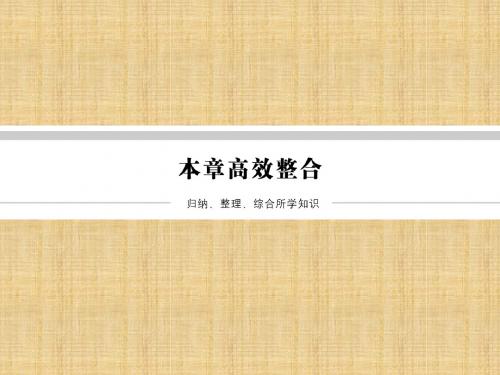 本章高效整合

归纳、整理、综合所学知识